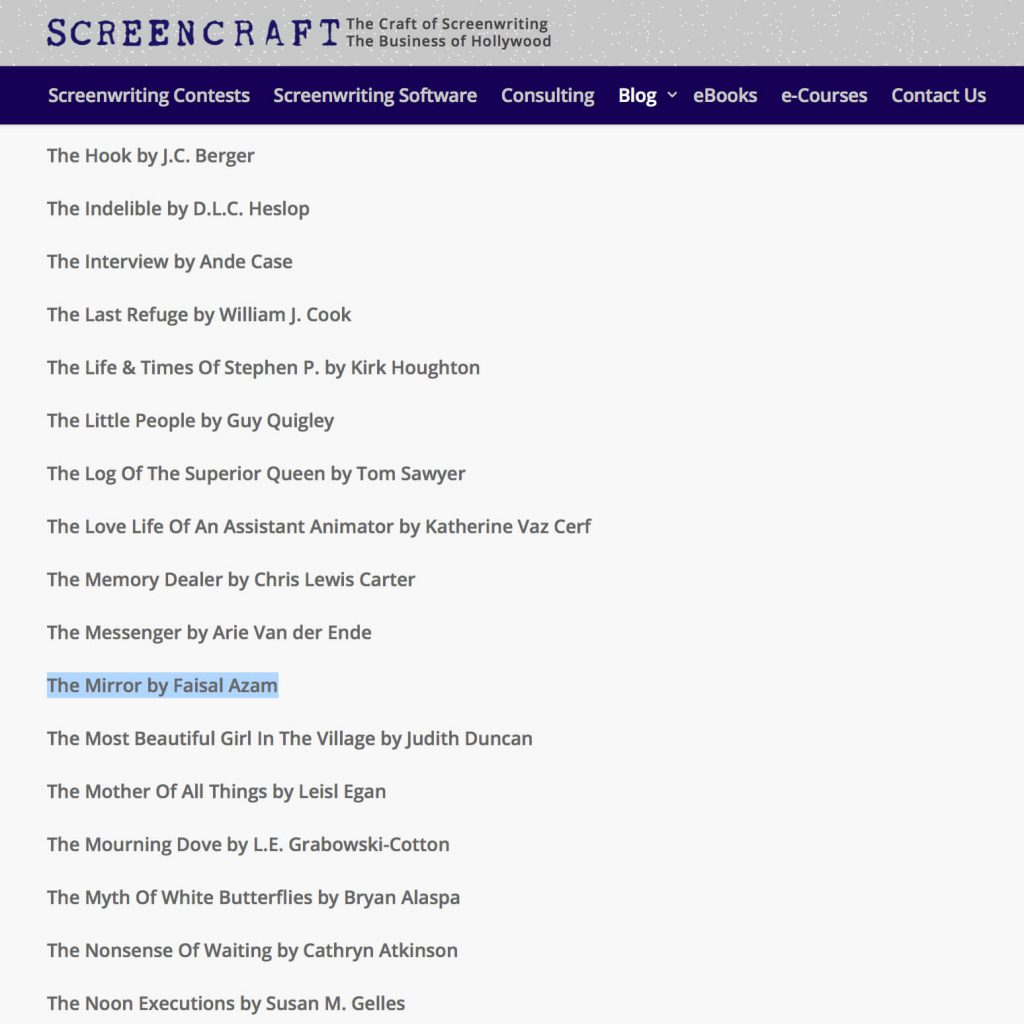 SCREENCRAFT The Craft of Screenwriting The Business of Hollywood

Screenwriting Contests Screenwriting Software Consulting Blog eBooks e-Courses Contact Us

The Hook by J.C. Berger

The Indelible by D.L.C. Heslop

The Interview by Ande Case

The Last Refuge by William J. Cook

The Life & Times Of Stephen P. by Kirk Houghton

The Little People by Guy Quigley

The Log Of The Superior Queen by Tom Sawyer

The Love Life Of An Assistant Animator by Katherine Vaz Cerf

The Memory Dealer by Chris Lewis Carter

The Messenger by Arie Van der Ende

The Mirror by Faisal Azam

The Most Beautiful Girl In The Village by Judith Duncan

The Mother Of All Things by Leisl Egan

The Mourning Dove by L.E. Grabowski-Cotton

The Myth Of White Butterflies by Bryan Alaspa

The Nonsense Of Waiting by Cathryn Atkinson

The Noon Executions by Susan M. Gelles